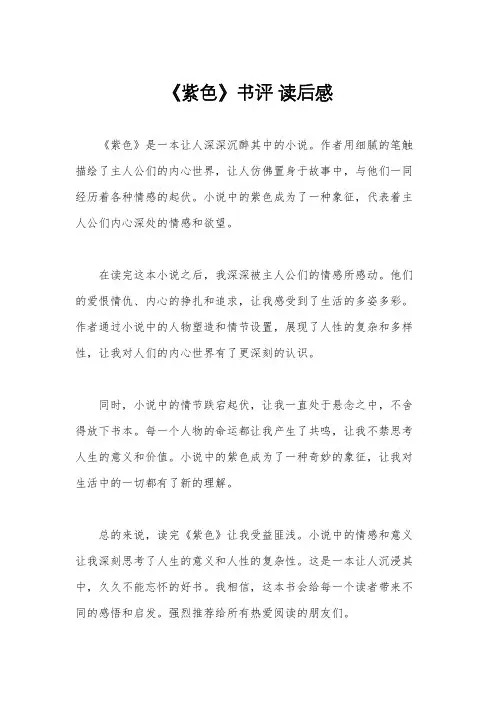 《紫色》书评 读后感

《紫色》是一本让人深深沉醉其中的小说。作者用细腻的笔触描绘了主人公们的内心世界，让人仿佛置身于故事中，与他们一同经历着各种情感的起伏。小说中的紫色成为了一种象征，代表着主人公们内心深处的情感和欲望。

在读完这本小说之后，我深深被主人公们的情感所感动。他们的爱恨情仇、内心的挣扎和追求，让我感受到了生活的多姿多彩。作者通过小说中的人物塑造和情节设置，展现了人性的复杂和多样性，让我对人们的内心世界有了更深刻的认识。

同时，小说中的情节跌宕起伏，让我一直处于悬念之中，不舍得放下书本。每一个人物的命运都让我产生了共鸣，让我不禁思考人生的意义和价值。小说中的紫色成为了一种奇妙的象征，让我对生活中的一切都有了新的理解。

总的来说，读完《紫色》让我受益匪浅。小说中的情感和意义让我深刻思考了人生的意义和人性的复杂性。这是一本让人沉浸其中，久久不能忘怀的好书。我相信，这本书会给每一个读者带来不同的感悟和启发。强烈推荐给所有热爱阅读的朋友们。